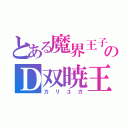 とある魔界王子の
D双暁王
カリユガ